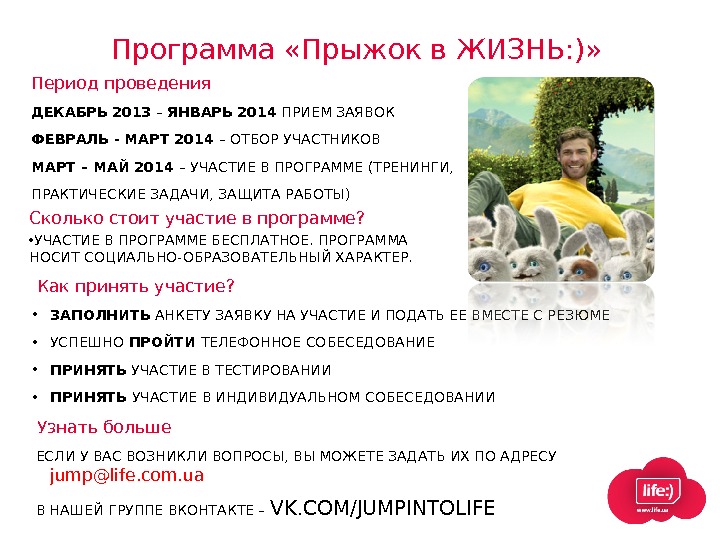 Программа «Прыжок в ЖИЗНЬ:)»

Период проведения

ДЕКАБРЬ 2013 – ЯНВАРЬ 2014 ПРИЕМ ЗАЯВОК

ФЕВРАЛЬ - МАРТ 2014 – ОТБОР УЧАСТНИКОВ

МАРТ – МАЙ 2014 – УЧАСТИЕ В ПРОГРАММЕ (ТРЕНИНГИ, ПРАКТИЧЕСКИЕ ЗАДАЧИ, ЗАЩИТА РАБОТЫ)

Сколько стоит участие в программе?

• УЧАСТИЕ В ПРОГРАММЕ БЕСПЛАТНОЕ. ПРОГРАММА НОСИТ СОЦИАЛЬНО-ОБРАЗОВАТЕЛЬНЫЙ ХАРАКТЕР.

Как принять участие?

• ЗАПОЛНИТЬ АНКЕТУ ЗАЯВКУ НА УЧАСТИЕ И ПОДАТЬ ЕЕ ВМЕСТЕ С РЕЗЮМЕ
• УСПЕШНО ПРОЙТИ ТЕЛЕФОННОЕ СОБЕСЕДОВАНИЕ
• ПРИНЯТЬ УЧАСТИЕ В ТЕСТИРОВАНИИ
• ПРИНЯТЬ УЧАСТИЕ В ИНДИВИДУАЛЬНОМ СОБЕСЕДОВАНИИ

Узнать больше

ЕСЛИ У ВАС ВОЗНИКЛИ ВОПРОСЫ, ВЫ МОЖЕТЕ ЗАДАТЬ ИХ ПО АДРЕСУ
jump@life.com.ua

В НАШЕЙ ГРУППЕ ВКОНТАКТЕ – VK.COM/JUMPINTOLIFE

life:)